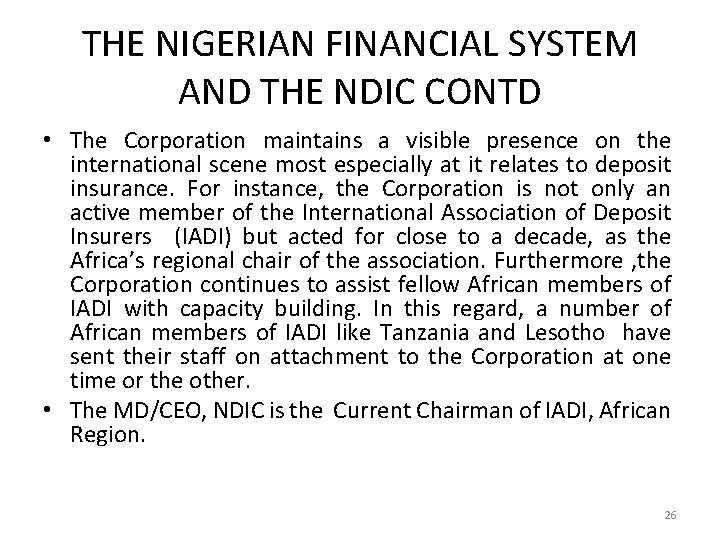 THE NIGERIAN FINANCIAL SYSTEM AND THE NDIC CONTD

• The Corporation maintains a visible presence on the international scene most especially at it relates to deposit insurance. For instance, the Corporation is not only an active member of the International Association of Deposit Insurers (IADI) but acted for close to a decade, as the Africa's regional chair of the association. Furthermore ,the Corporation continues to assist fellow African members of IADI with capacity building. In this regard, a number of African members of IADI like Tanzania and Lesotho have sent their staff on attachment to the Corporation at one time or the other.

• The MD/CEO, NDIC is the Current Chairman of IADI, African Region.

26